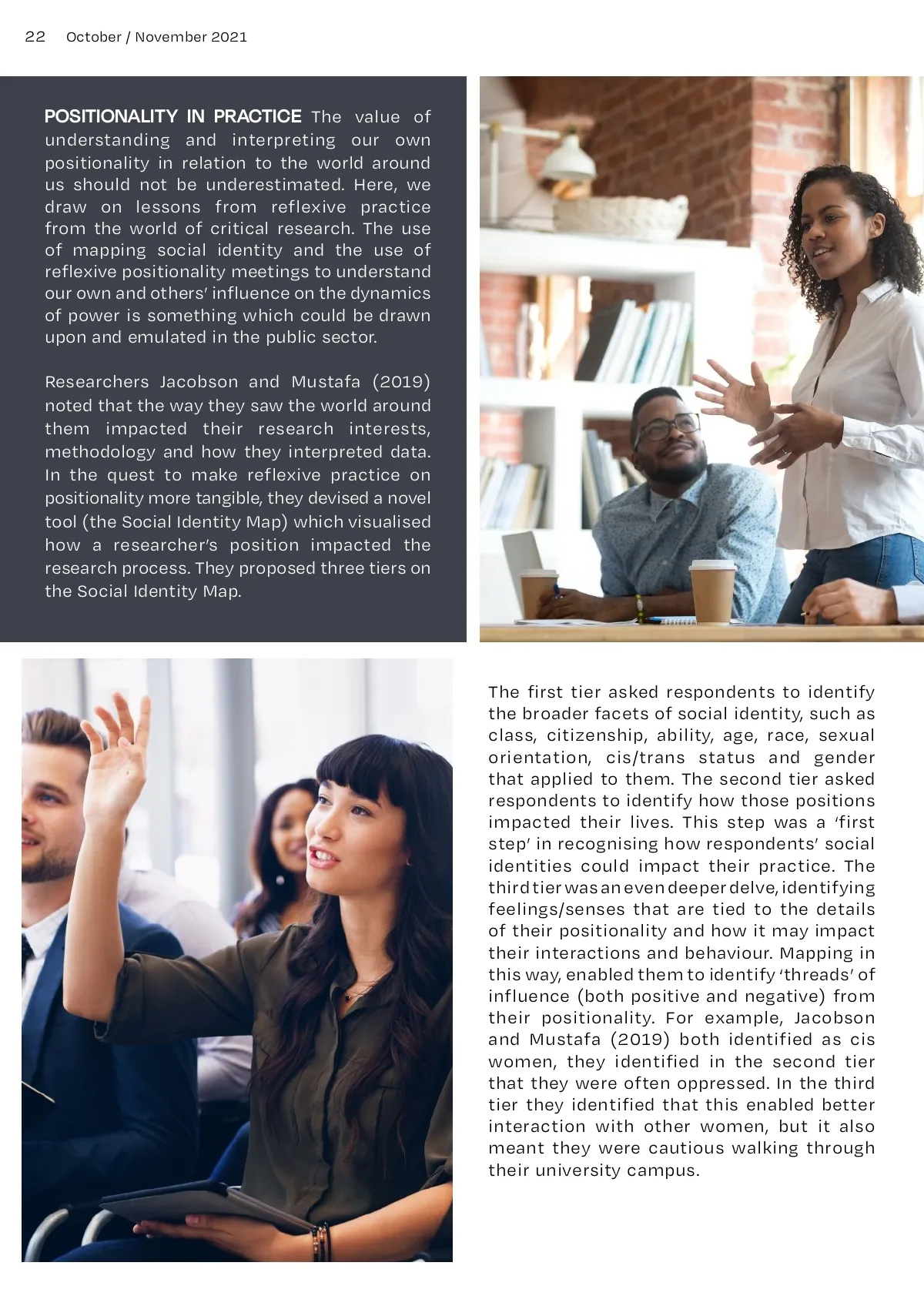 22 October / November 2021

POSITIONALITY IN PRACTICE The value of understanding and interpreting our own positionality in relation to the world around us should not be underestimated. Here, we draw on lessons from reflexive practice from the world of critical research. The use of mapping social identity and the use of reflexive positionality meetings to understand our own and others' influence on the dynamics of power is something which could be drawn upon and emulated in the public sector.

Researchers Jacobson and Mustafa (2019) noted that the way they saw the world around them impacted their research interests, methodology and how they interpreted data. In the quest to make reflexive practice on positionality more tangible, they devised a novel tool (the Social Identity Map) which visualised how a researcher's position impacted the research process. They proposed three tiers on the Social Identity Map.

The first tier asked respondents to identify the broader facets of social identity, such as class, citizenship, ability, age, race, sexual orientation, cis/trans status and gender that applied to them. The second tier asked respondents to identify how those positions impacted their lives. This step was a 'first step' in recognising how respondents' social identities could impact their practice. The third tier was an even deeper delve, identifying feelings/senses that are tied to the details of their positionality and how it may impact their interactions and behaviour. Mapping in this way, enabled them to identify 'threads' of influence (both positive and negative) from their positionality. For example, Jacobson and Mustafa (2019) both identified as cis women, they identified in the second tier that they were often oppressed. In the third tier they identified that this enabled better interaction with other women, but it also meant they were cautious walking through their university campus.